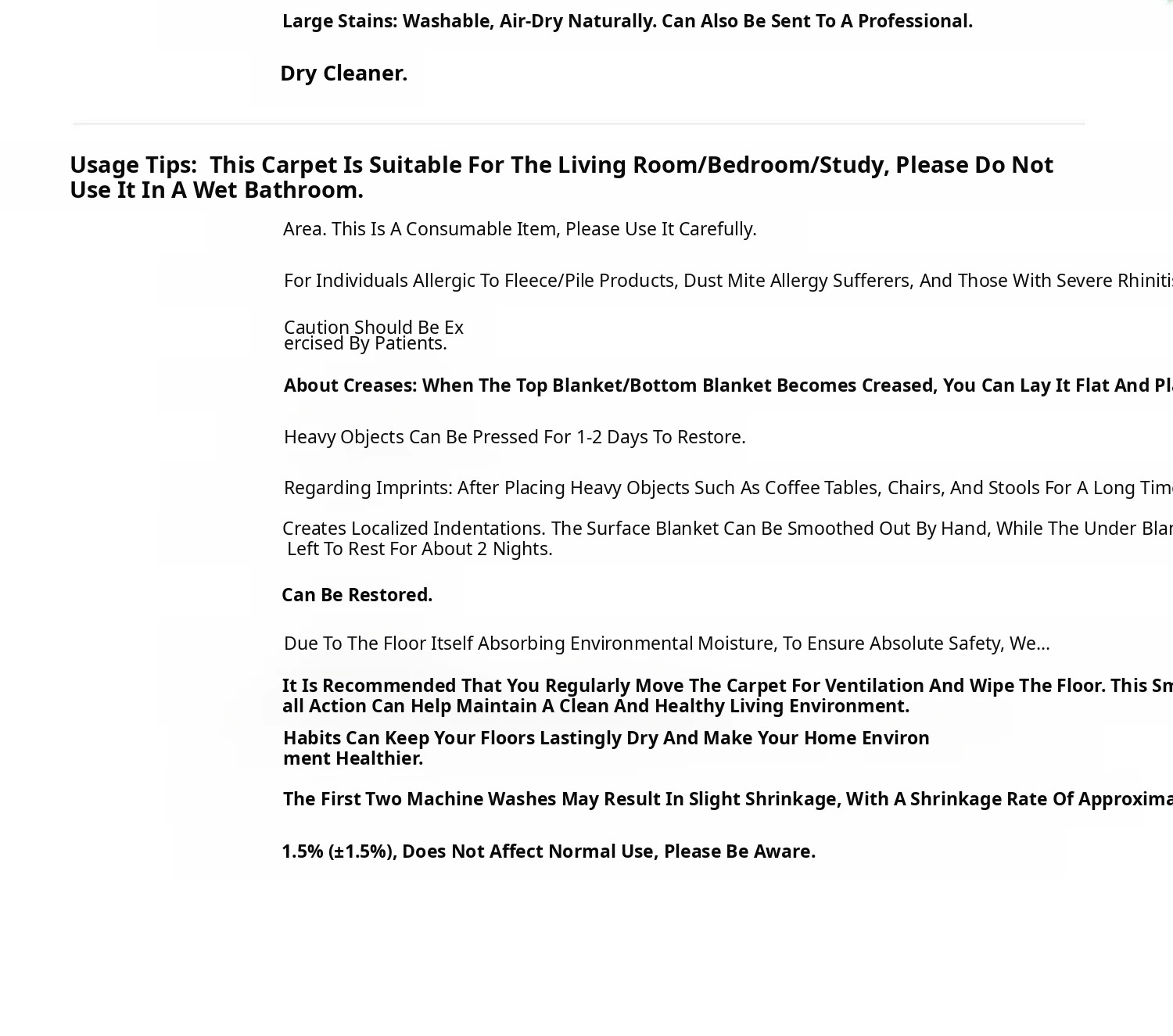 Large Stains: Washable, Air-Dry Naturally. Can Also Be Sent To A Professional.

Dry Cleaner.

Usage Tips: This Carpet Is Suitable For The Living Room/Bedroom/Study, Please Do Not Use It In A Wet Bathroom.

Area. This Is A Consumable Item, Please Use It Carefully.

For Individuals Allergic To Fleece/Pile Products, Dust Mite Allergy Sufferers, And Those With Severe Rhinitis

Caution Should Be Exercised By Patients.

About Creases: When The Top Blanket/Bottom Blanket Becomes Creased, You Can Lay It Flat And Pl

Heavy Objects Can Be Pressed For 1-2 Days To Restore.

Regarding Imprints: After Placing Heavy Objects Such As Coffee Tables, Chairs, And Stools For A Long Time

Creates Localized Indentations. The Surface Blanket Can Be Smoothed Out By Hand, While The Under Blan Left To Rest For About 2 Nights.

Can Be Restored.

Due To The Floor Itself Absorbing Environmental Moisture, To Ensure Absolute Safety, We...

It Is Recommended That You Regularly Move The Carpet For Ventilation And Wipe The Floor. This Small Action Can Help Maintain A Clean And Healthy Living Environment.

Habits Can Keep Your Floors Lastingly Dry And Make Your Home Environment Healthier.

The First Two Machine Washes May Result In Slight Shrinkage, With A Shrinkage Rate Of Approxima

1.5% (±1.5%), Does Not Affect Normal Use, Please Be Aware.